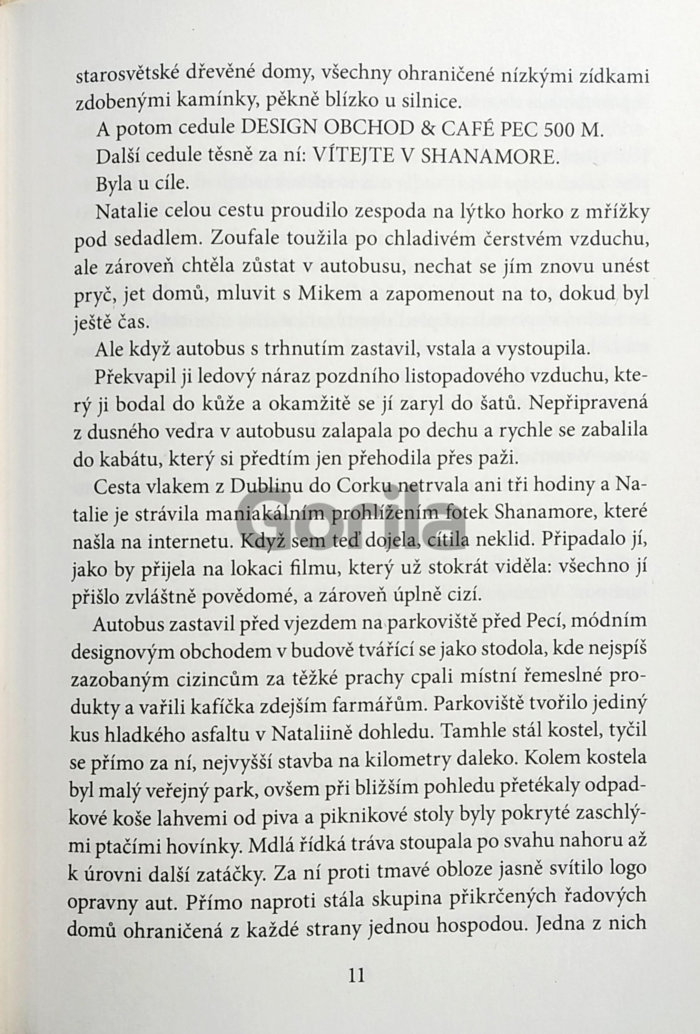 starosvětské dřevěné domy, všechny ohraničené nízkými zídkami zdobenými kamínky, pěkně blízko u silnice.

A potom cedule DESIGN OBCHOD & CAFÉ PEC 500 M.

Další cedule těsně za ní: VÍTEJTE V SHANAMORE.

Byla u cíle.

Natalie celou cestu proudilo zespoda na lýtko horko z mřížky pod sedadlem. Zoufale toužila po chladivém čerstvém vzduchu, ale zároveň chtěla zůstat v autobusu, nechat se jím znovu unést pryč, jet domů, mluvit s Mikem a zapomenout na to, dokud byl ještě čas.

Ale když autobus s trhnutím zastavil, vstala a vystoupila.

Překvapil ji ledový náraz pozdního listopadového vzduchu, který ji bodal do kůže a okamžitě se jí zaryl do šatů. Nepřipravená z dusného vedra v autobusu zalapala po dechu a rychle se zabalila do kabátu, který si předtím jen přehodila přes paži.

Cesta vlakem z Dublinu do Corku netrvala ani tři hodiny a Natalie je strávila maniakálním prohlížením fotek Shanamore, které našla na internetu. Když sem teď dojela, cítila neklid. Připadalo jí, jako by přijela na lokaci filmu, který už stokrát viděla: všechno jí přišlo zvláštně povědomé, a zároveň úplně cizí.

Autobus zastavil před vjezdem na parkoviště před Pecí, módním designovým obchodem v budově tvářící se jako stodola, kde nejspíš zazobaným cizincům za těžké prachy cpali místní řemeslné produkty a vařili kafíčka zdejším farmářům. Parkoviště tvořilo jediný kus hladkého asfaltu v Nataliině dohledu. Tamhle stál kostel, tyčil se přímo za ní, nejvyšší stavba na kilometry daleko. Kolem kostela byl malý veřejný park, ovšem při bližším pohledu přetékaly odpadkové koše lahvemi od piva a piknikové stoly byly pokryté zaschlými ptačími hovínky. Mdlá řídká tráva stoupala po svahu nahoru až k úrovni další zatáčky. Za ní proti tmavé obloze jasně svítilo logo opravny aut. Přímo naproti stála skupina přikrčených řadových domů ohraničená z každé strany jednou hospodou. Jedna z nich

11

Gorila